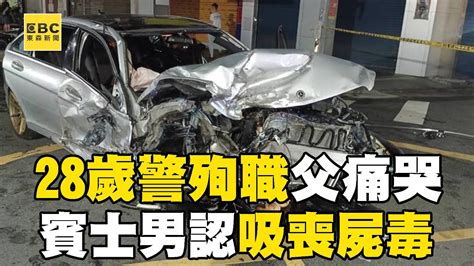 EBC 東森新聞

28歲警殉職父痛哭
賓士男認吸喪屍毒